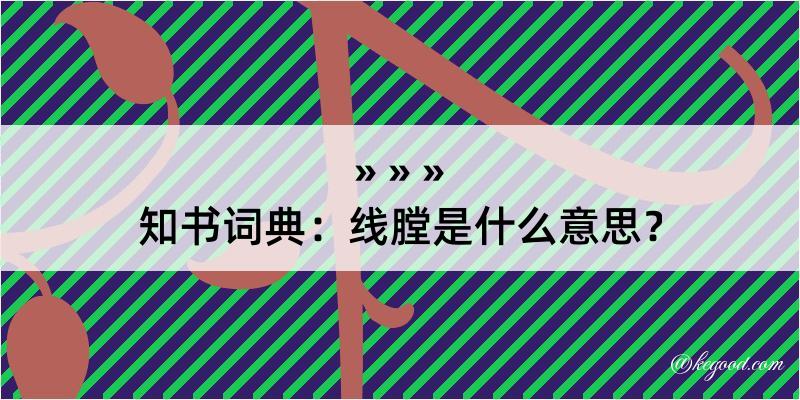 » » »

知书词典：线膛是什么意思？

@kegood.com